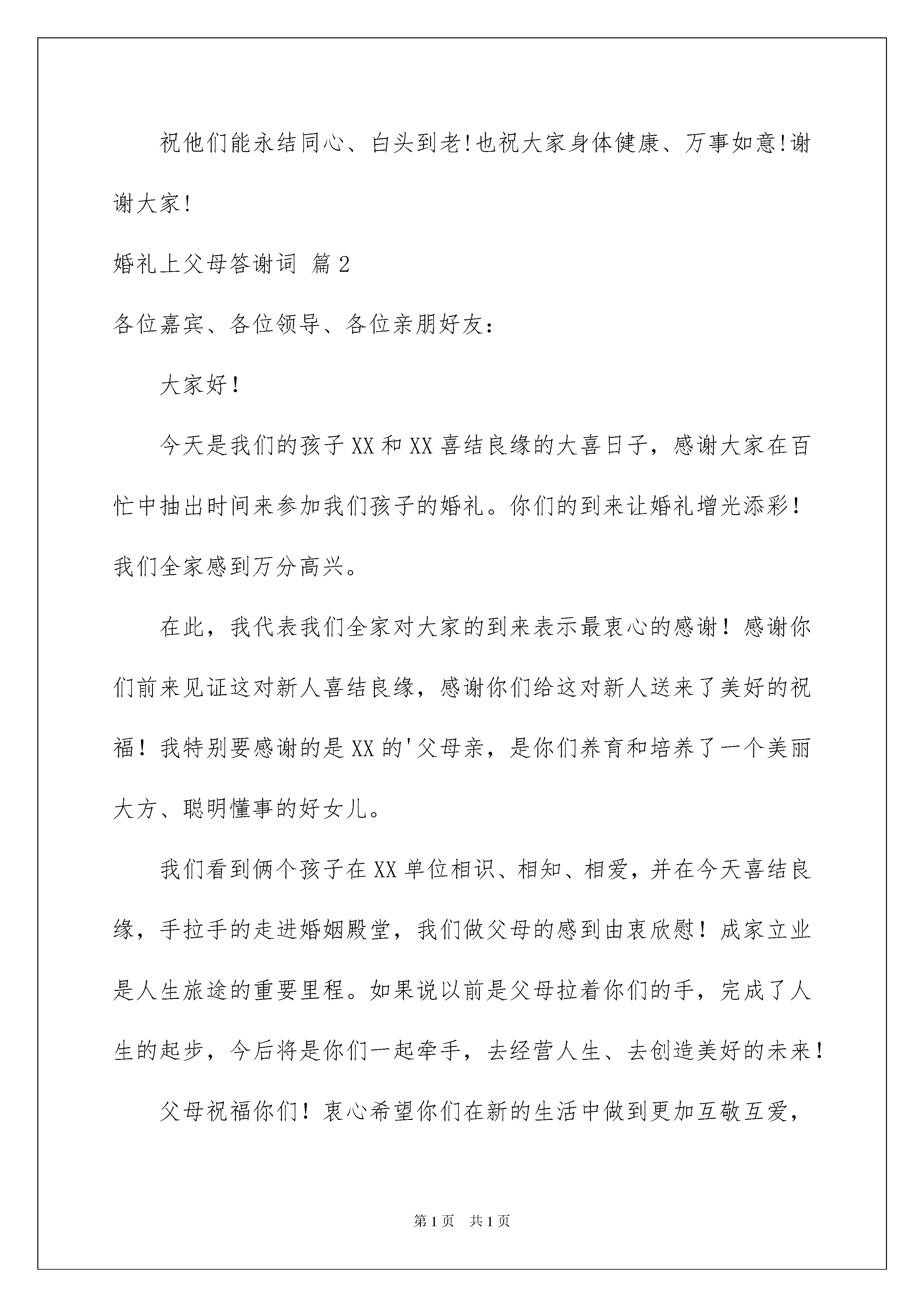 祝他们能永结同心、白头到老!也祝大家身体健康、万事如意!谢谢大家!

婚礼上父母答谢词 篇2

各位嘉宾、各位领导、各位亲朋好友：

大家好！

今天是我们的孩子XX和XX喜结良缘的大喜日子，感谢大家在百忙中抽出时间来参加我们孩子的婚礼。你们的到来让婚礼增光添彩！我们全家感到万分高兴。

在此，我代表我们全家对大家的到来表示最衷心的感谢！感谢你们前来见证这对新人喜结良缘，感谢你们给这对新人送来了美好的祝福！我特别要感谢的是XX的'父母亲，是你们养育和培养了一个美丽大方、聪明懂事的好女儿。

我们看到俩个孩子在XX单位相识、相知、相爱，并在今天喜结良缘，手拉手的走进婚姻殿堂，我们做父母的感到由衷欣慰！成家立业是人生旅途的重要里程。如果说以前是父母拉着你们的手，完成了人生的起步，今后将是你们一起牵手，去经营人生、去创造美好的未来！

父母祝福你们！衷心希望你们在新的生活中做到更加互敬互爱，

第1页 共1页